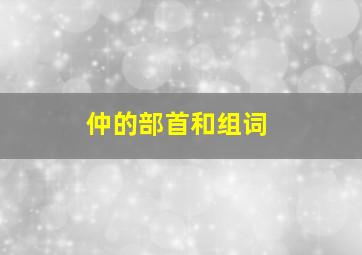 仲的部首和组词